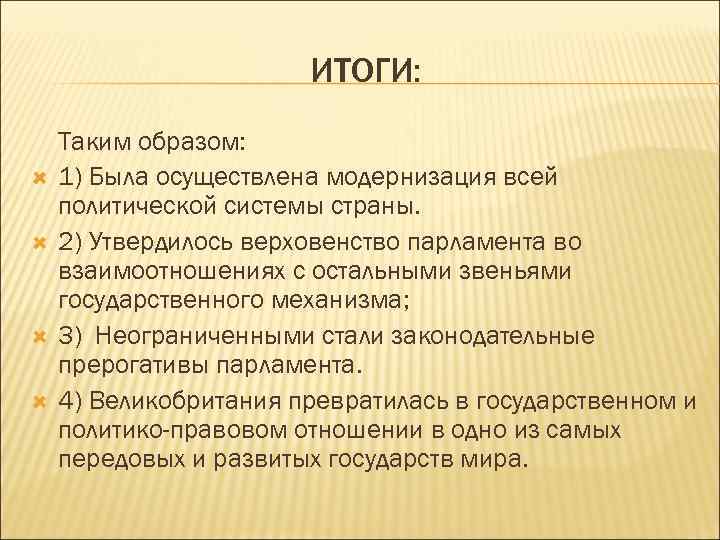 ИТОГИ:

Таким образом:

1) Была осуществлена модернизация всей политической системы страны.

2) Утвердилось верховенство парламента во взаимоотношениях с остальными звеньями государственного механизма;

3) Неограниченными стали законодательные прерогативы парламента.

4) Великобритания превратилась в государственном и политико-правовом отношении в одно из самых передовых и развитых государств мира.